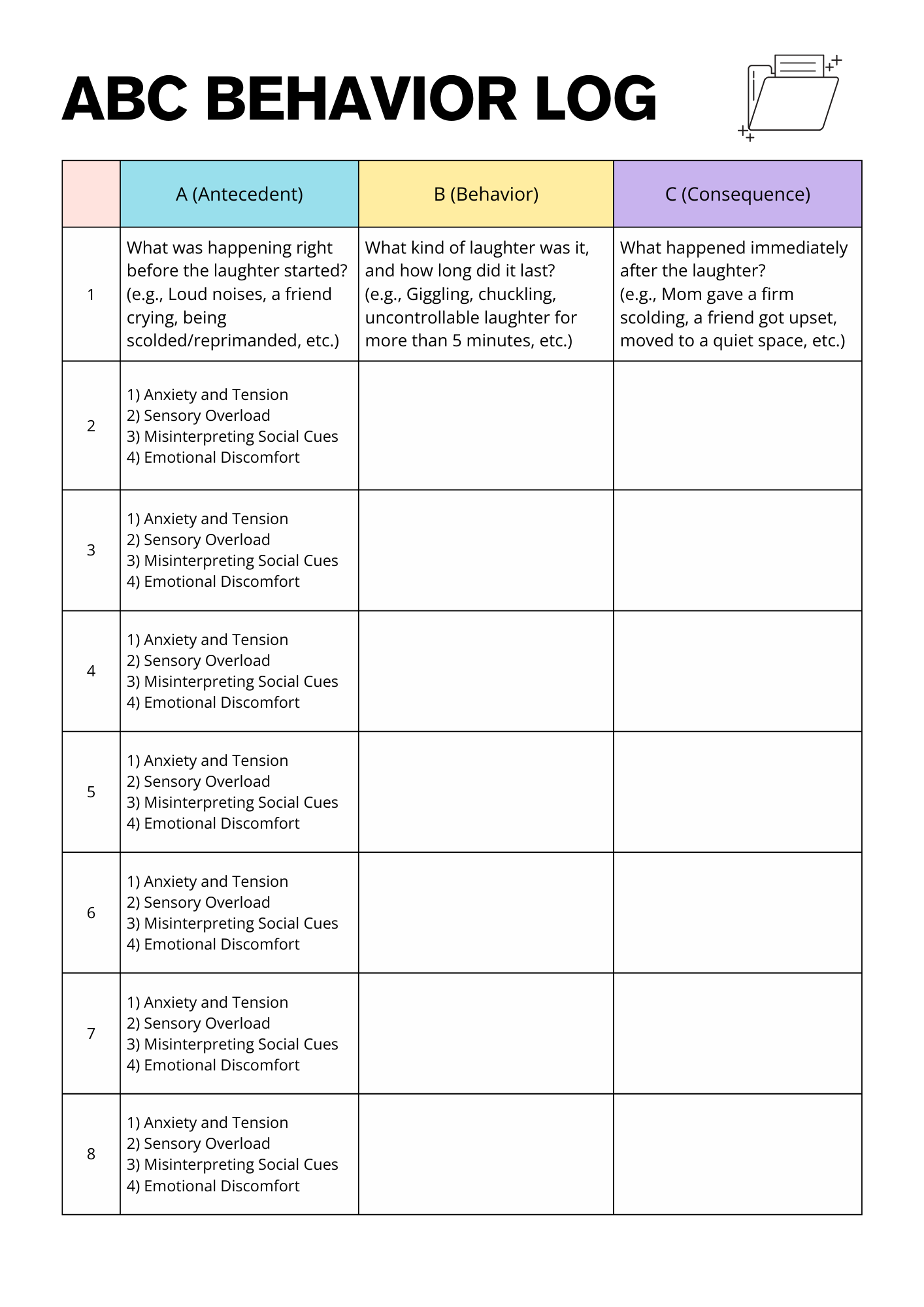 ABC BEHAVIOR LOG

| | A (Antecedent) | B (Behavior) | C (Consequence) |
|---|---|---|---|
| 1 | What was happening right before the laughter started? (e.g., Loud noises, a friend crying, being scolded/reprimanded, etc.) | What kind of laughter was it, and how long did it last? (e.g., Giggling, chuckling, uncontrollable laughter for more than 5 minutes, etc.) | What happened immediately after the laughter? (e.g., Mom gave a firm scolding, a friend got upset, moved to a quiet space, etc.) |
| 2 | 1) Anxiety and Tension 2) Sensory Overload 3) Misinterpreting Social Cues 4) Emotional Discomfort | | |
| 3 | 1) Anxiety and Tension 2) Sensory Overload 3) Misinterpreting Social Cues 4) Emotional Discomfort | | |
| 4 | 1) Anxiety and Tension 2) Sensory Overload 3) Misinterpreting Social Cues 4) Emotional Discomfort | | |
| 5 | 1) Anxiety and Tension 2) Sensory Overload 3) Misinterpreting Social Cues 4) Emotional Discomfort | | |
| 6 | 1) Anxiety and Tension 2) Sensory Overload 3) Misinterpreting Social Cues 4) Emotional Discomfort | | |
| 7 | 1) Anxiety and Tension 2) Sensory Overload 3) Misinterpreting Social Cues 4) Emotional Discomfort | | |
| 8 | 1) Anxiety and Tension 2) Sensory Overload 3) Misinterpreting Social Cues 4) Emotional Discomfort | | |